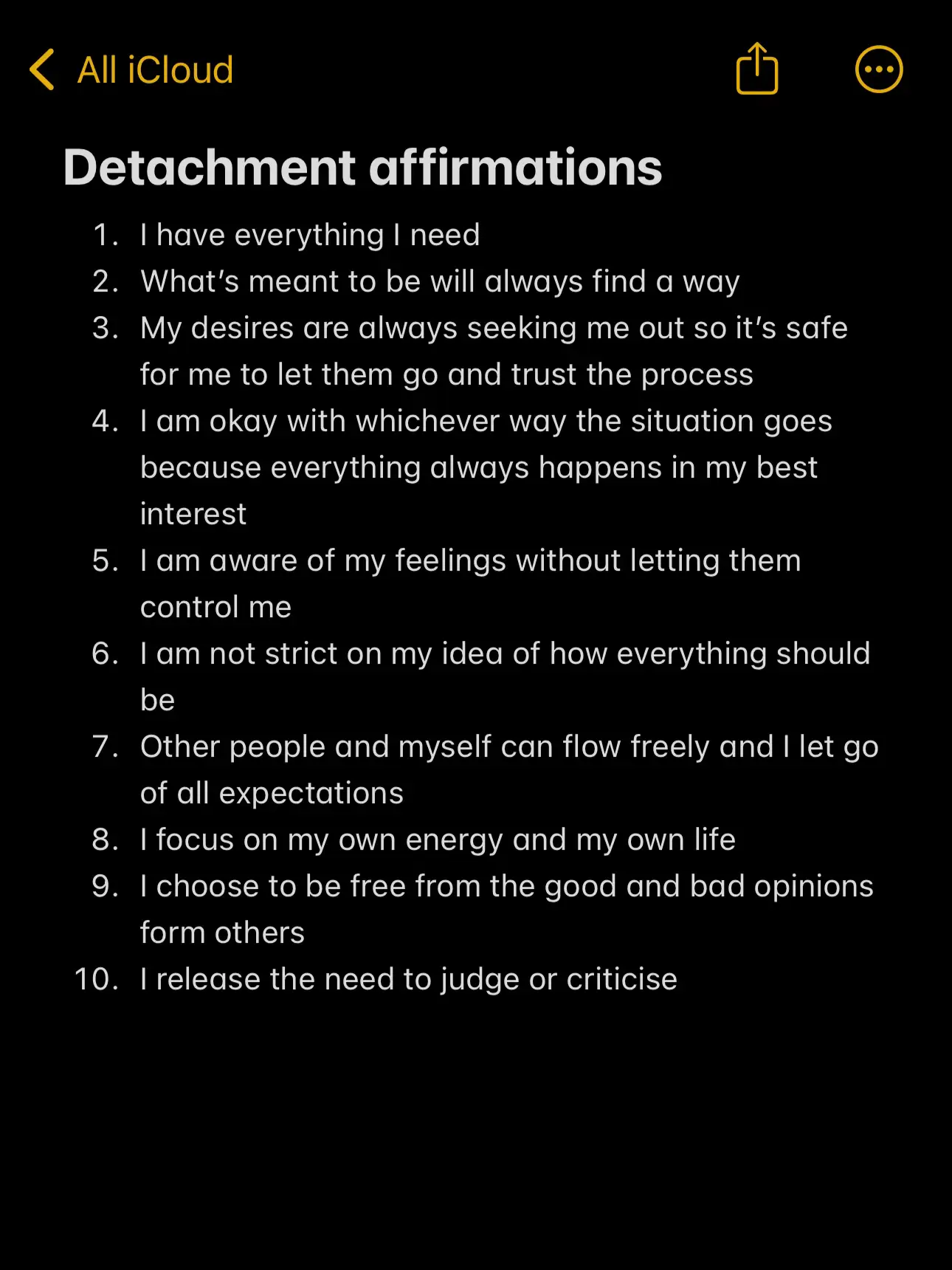 All iCloud

Detachment affirmations

1. I have everything I need
2. What's meant to be will always find a way
3. My desires are always seeking me out so it's safe for me to let them go and trust the process
4. I am okay with whichever way the situation goes because everything always happens in my best interest
5. I am aware of my feelings without letting them control me
6. I am not strict on my idea of how everything should be
7. Other people and myself can flow freely and I let go of all expectations
8. I focus on my own energy and my own life
9. I choose to be free from the good and bad opinions form others
10. I release the need to judge or criticise